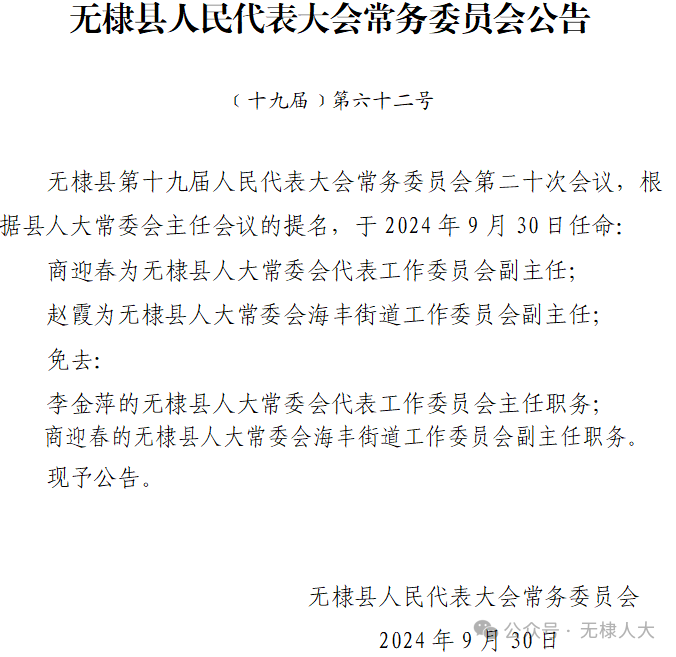 无棣县人民代表大会常务委员会公告

（十九届）第六十二号

无棣县第十九届人民代表大会常务委员会第二十次会议，根据县人大常委会主任会议的提名，于 2024 年 9 月 30 日任命:

商迎春为无棣县人大常委会代表工作委员会副主任;

赵霞为无棣县人大常委会海丰街道工作委员会副主任;

免去:

李金萍的无棣县人大常委会代表工作委员会主任职务;

商迎春的无棣县人大常委会海丰街道工作委员会副主任职务。

现予公告。

无棣县人民代表大会常务委员会

2024 年 9 月 30 日

公众号 · 无棣人大